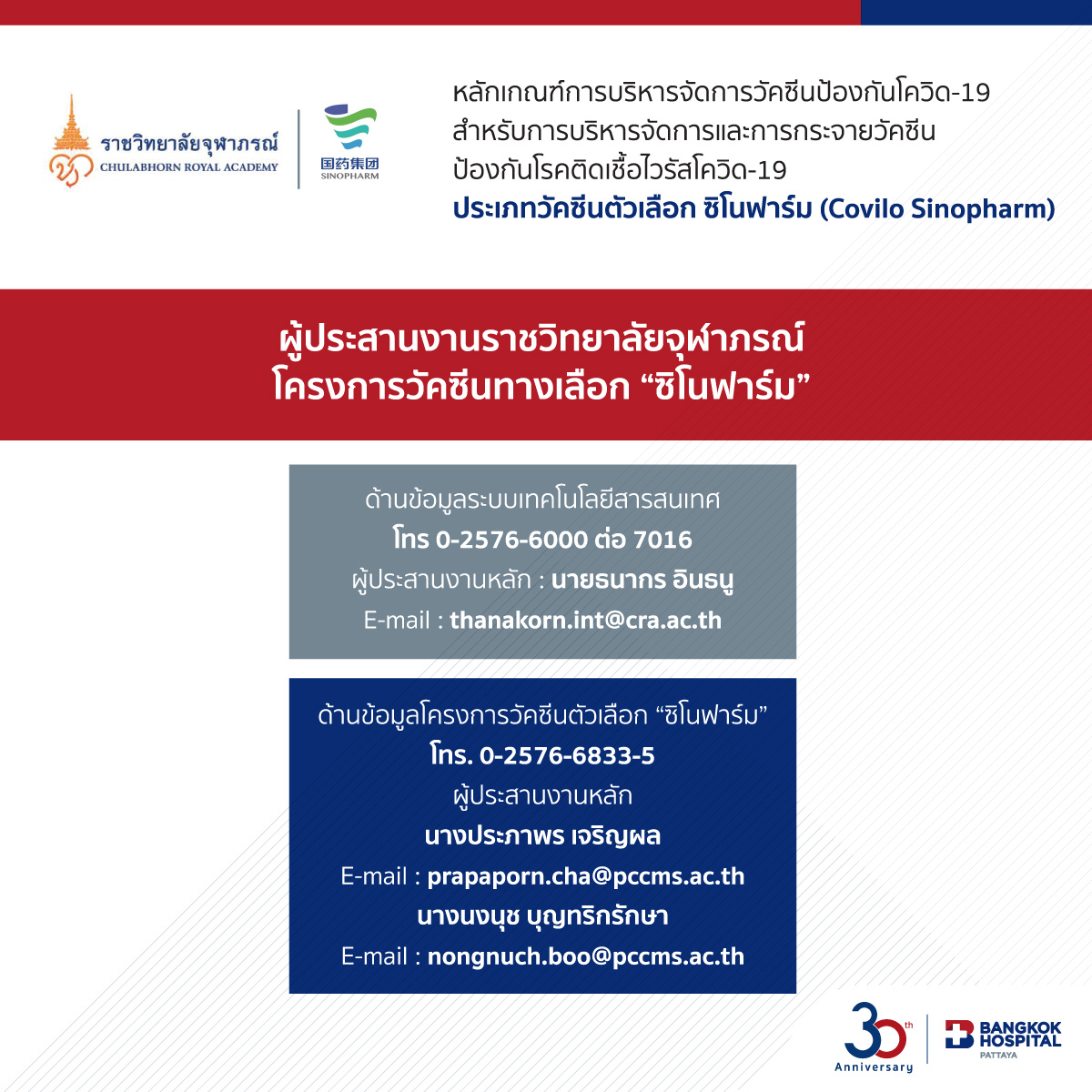 ราชวิทยาลัยจุฬาภรณ์
CHULABHORN ROYAL ACADEMY

国药集团
SINOPHARM

หลักเกณฑ์การบริหารจัดการวัคซีนป้องกันโควิด-19
สำหรับการบริหารจัดการและการกระจายวัคซีน
ป้องกันโรคติดเชื้อไวรัสโควิด-19
ประเภทวัคซีนตัวเลือก ซิโนฟาร์ม (Covilo Sinopharm)

ผู้ประสานงานราชวิทยาลัยจุฬาภรณ์
โครงการวัคซีนทางเลือก “ซิโนฟาร์ม”

ด้านข้อมูลระบบเทคโนโลยีสารสนเทศ
โทร 0-2576-6000 ต่อ 7016
ผู้ประสานงานหลัก : นายธนากร อินธนู
E-mail : thanakorn.int@cra.ac.th

ด้านข้อมูลโครงการวัคซีนตัวเลือก “ซิโนฟาร์ม”
โทร. 0-2576-6833-5
ผู้ประสานงานหลัก
นางประภาพร เจริญผล
E-mail : prapaporn.cha@pccms.ac.th
นางนงนุช บุญทริกรักษา
E-mail : nongnuch.boo@pccms.ac.th

30th Anniversary

BANGKOK HOSPITAL
PATTAYA